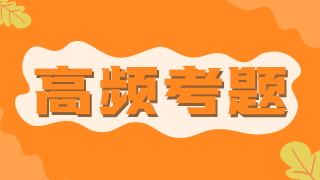 高频考题